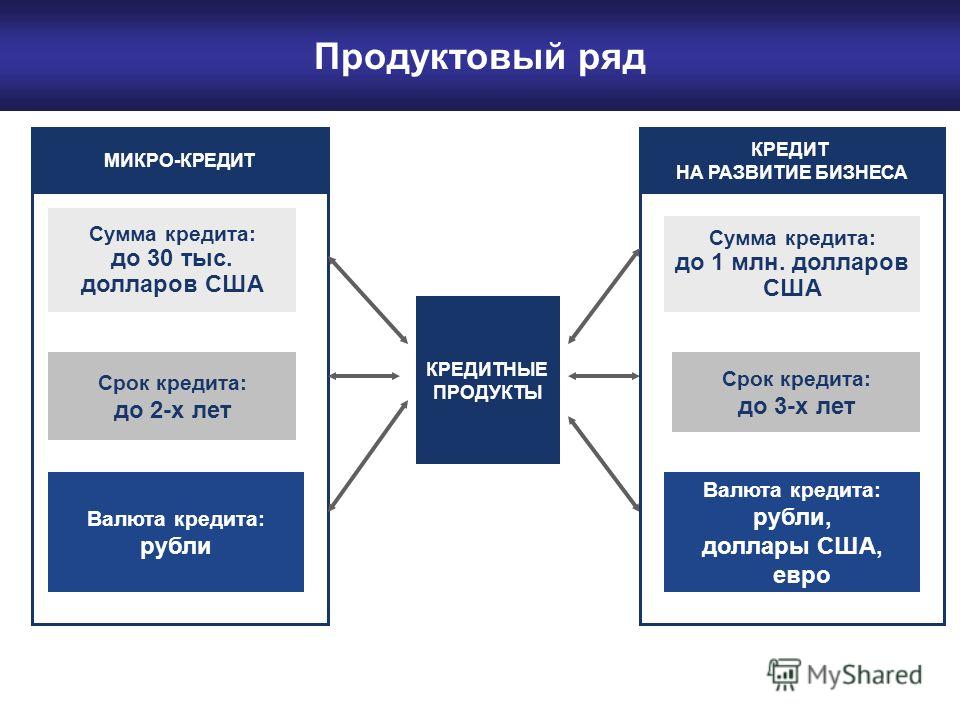 Продуктовый ряд

МИКРО-КРЕДИТ

Сумма кредита: до 30 тыс. долларов США

Срок кредита: до 2-х лет

Валюта кредита: рубли

КРЕДИТНЫЕ ПРОДУКТЫ

КРЕДИТ НА РАЗВИТИЕ БИЗНЕСА

Сумма кредита: до 1 млн. долларов США

Срок кредита: до 3-х лет

Валюта кредита: рубли, доллары США, евро

MyShared